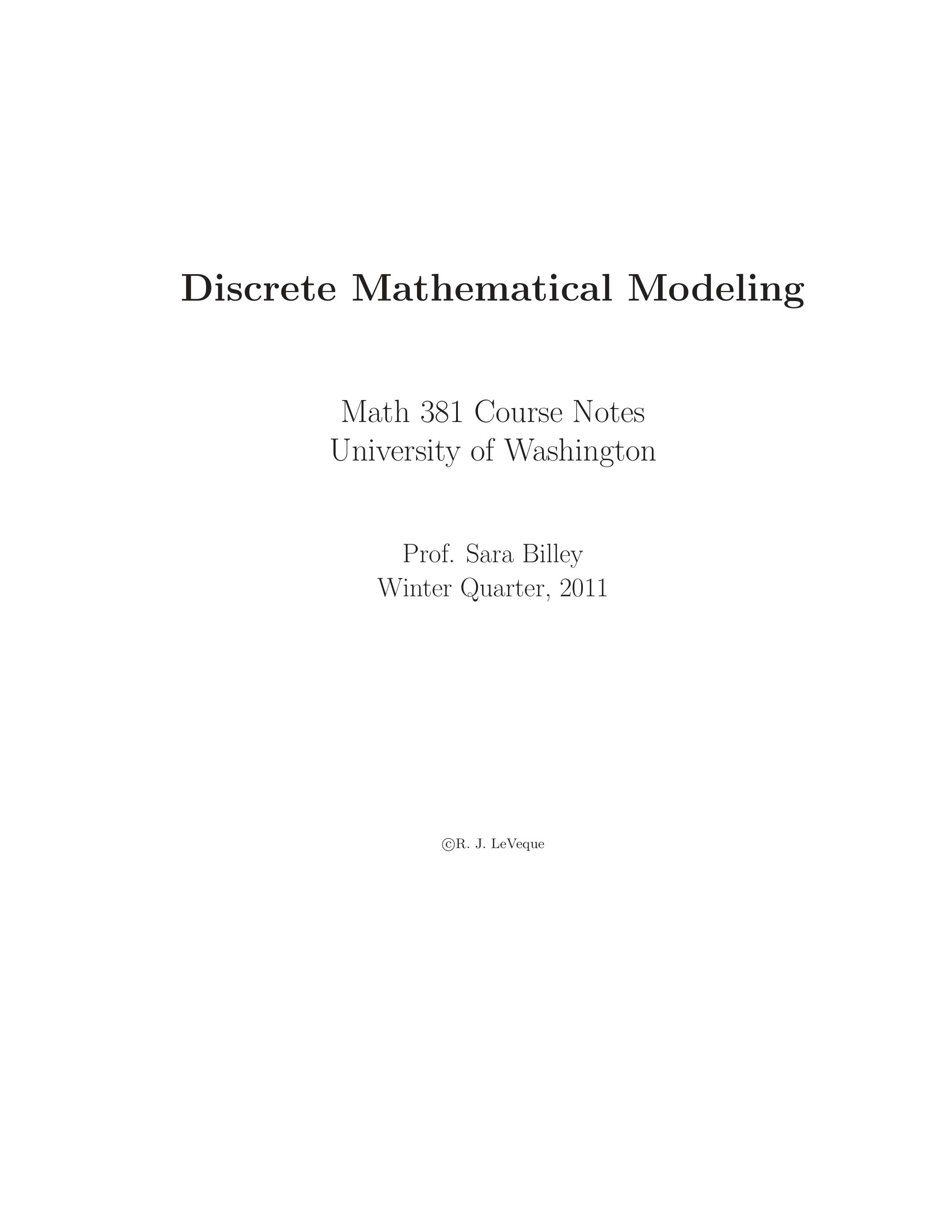 Discrete Mathematical Modeling

Math 381 Course Notes
University of Washington

Prof. Sara Billey
Winter Quarter, 2011

©R. J. LeVeque